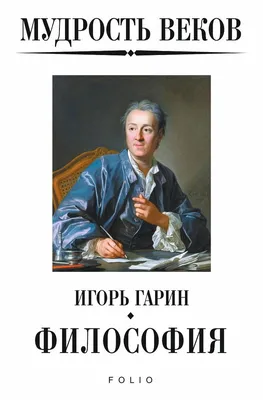 МУДРОСТЬ ВЕКОВ

ИГОРЬ ГАРИН

ФИЛОСОФИЯ

FOLIO